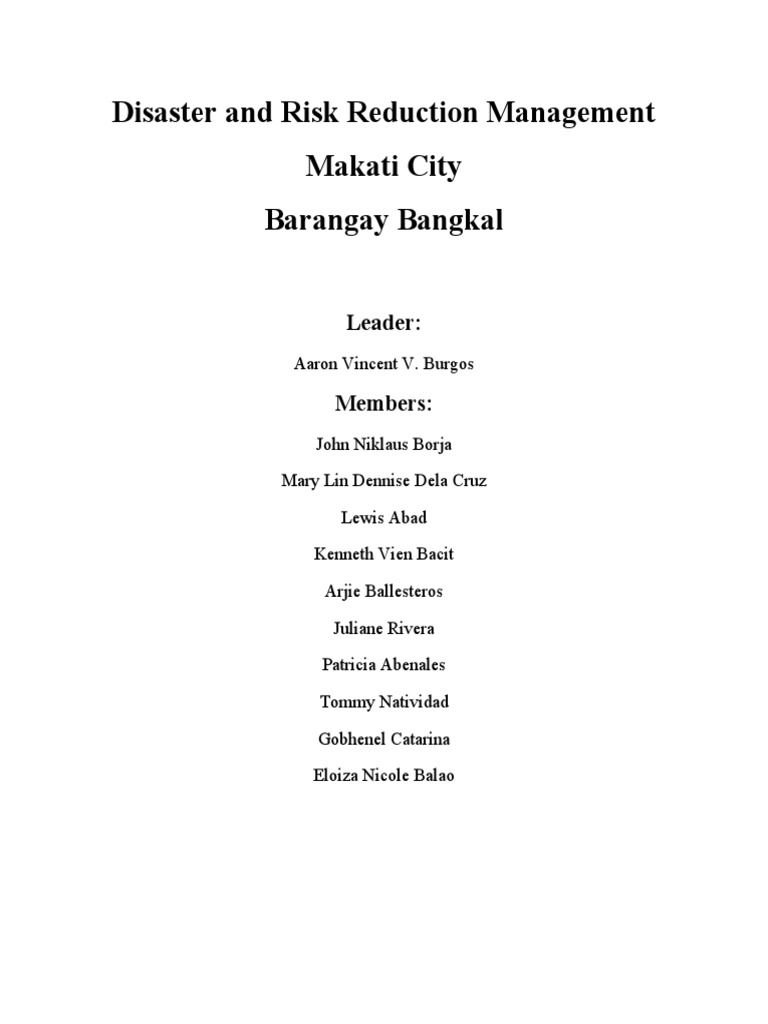 Disaster and Risk Reduction Management
Makati City
Barangay Bangkal

Leader:
Aaron Vincent V. Burgos

Members:
John Niklaus Borja
Mary Lin Dennise Dela Cruz
Lewis Abad
Kenneth Vien Bacit
Arjie Ballesteros
Juliane Rivera
Patricia Abenales
Tommy Natividad
Gobhenel Catarina
Eloiza Nicole Balao